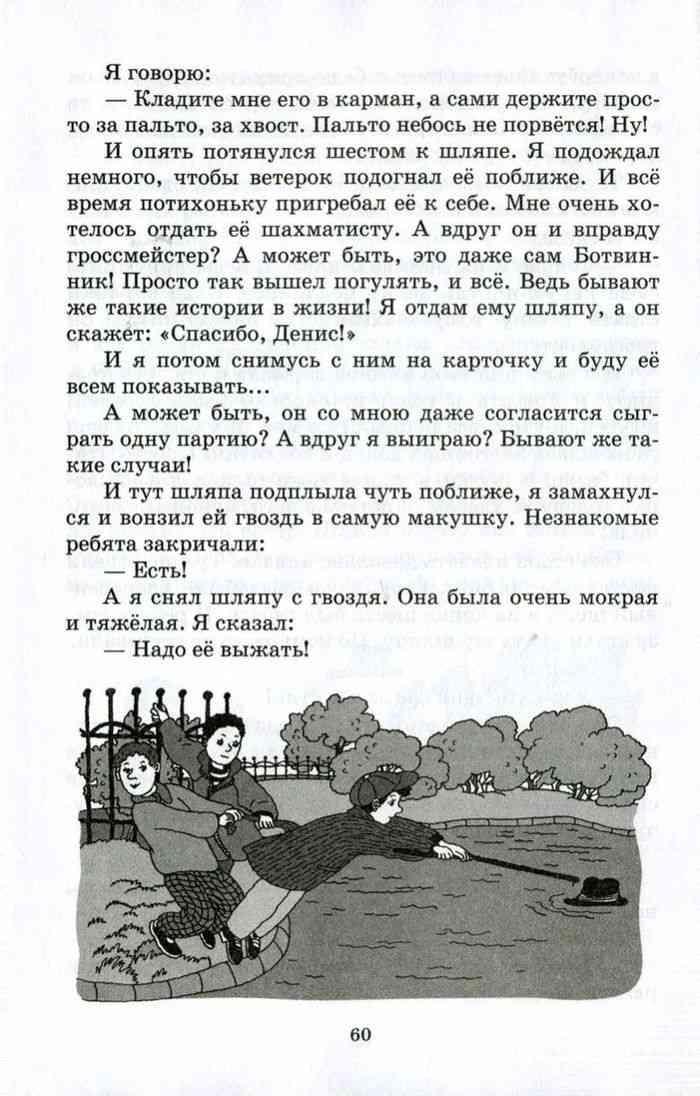 Я говорю:

— Кладите мне его в карман, а сами держите просто за пальто, за хвост. Пальто небось не порвётся! Ну!

И опять потянулся шестом к шляпе. Я подождал немного, чтобы ветерок подогнал её поближе. И всё время потихоньку пригребал её к себе. Мне очень хотелось отдать её шахматисту. А вдруг он и вправду гроссмейстер? А может быть, это даже сам Ботвинник! Просто так вышел погулять, и всё. Ведь бывают же такие истории в жизни! Я отдам ему шляпу, а он скажет: «Спасибо, Денис!»

И я потом снимусь с ним на карточку и буду её всем показывать...

А может быть, он со мною даже согласится сыграть одну партию? А вдруг я выиграю? Бывают же такие случаи!

И тут шляпа подплыла чуть поближе, я замахнулся и вонзил ей гвоздь в самую макушку. Незнакомые ребята закричали:

— Есть!

А я снял шляпу с гвоздя. Она была очень мокрая и тяжёлая. Я сказал:

— Надо её выжать!

60